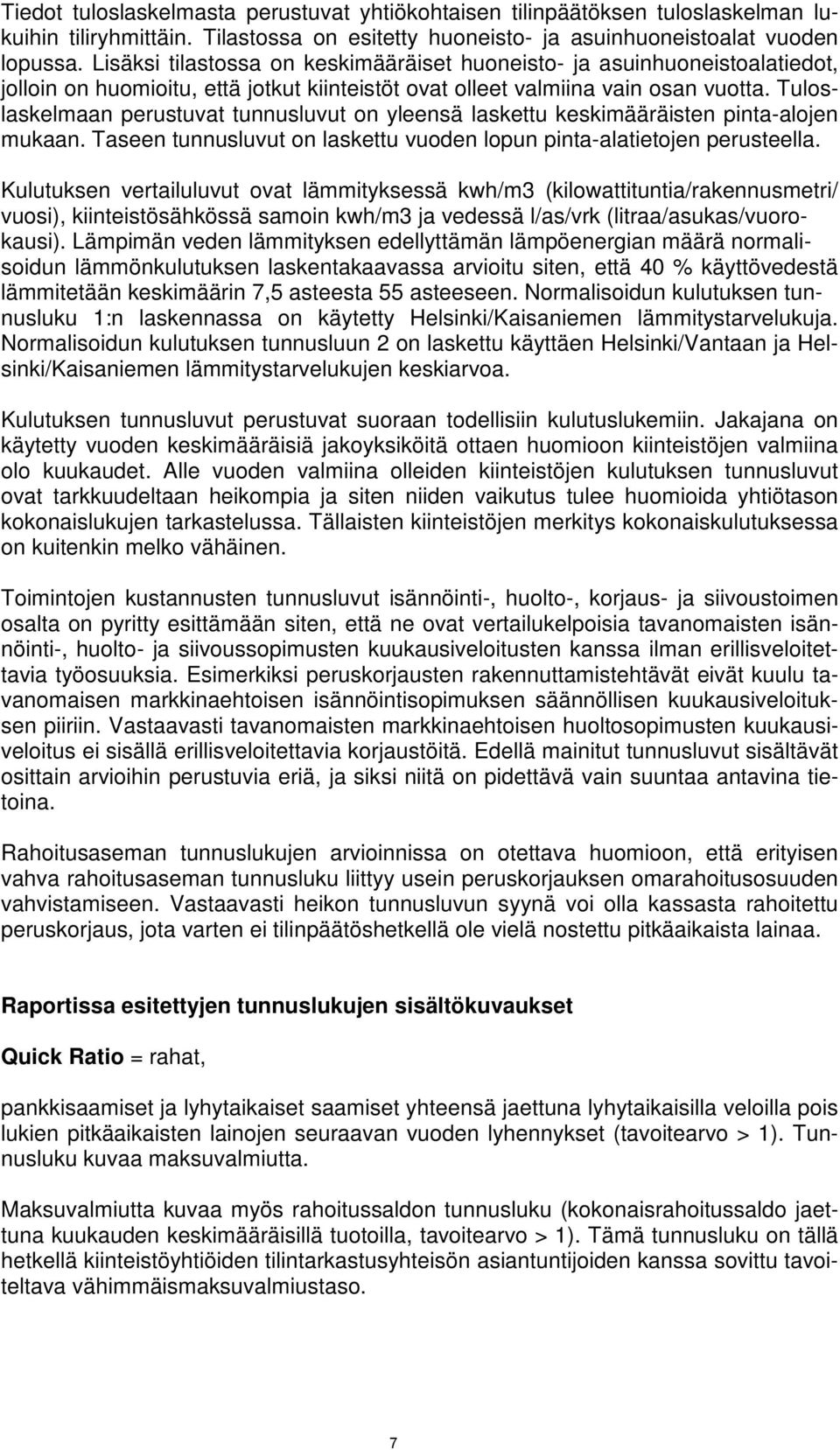 Tiedot tuloslaskelmasta perustuvat yhtiökohtaisen tilinpäätöksen tuloslaskelman lukuihin tiliryhmittäin. Tilastossa on esitetty huoneisto- ja asuinhuoneistoalat vuoden lopussa. Lisäksi tilastossa on keskimääräiset huoneisto- ja asuinhuoneistoalatiedot, jolloin on huomioitu, että jotkut kiinteistöt ovat olleet valmiina vain osan vuotta. Tuloslaskelmaan perustuvat tunnusluvut on yleensä laskettu keskimääräisten pinta-alojen mukaan. Taseen tunnusluvut on laskettu vuoden lopun pinta-alatietojen perusteella.

Kulutuksen vertailuluvut ovat lämmityksessä kwh/m3 (kilowattituntia/rakennusmetri/vuosi), kiinteistösähkössä samoin kwh/m3 ja vedessä l/as/vrk (litraa/asukas/vuorokausi). Lämpimän veden lämmityksen edellyttämän lämpöenergian määrä normalisoidun lämmönkulutuksen laskentakaavassa arvioitu siten, että 40 % käyttövedestä lämmitetään keskimäärin 7,5 asteesta 55 asteeseen. Normalisoidun kulutuksen tunnusluku 1:n laskennassa on käytetty Helsinki/Kaisaniemen lämmitystarvelukuja. Normalisoidun kulutuksen tunnusluun 2 on laskettu käyttäen Helsinki/Vantaan ja Helsinki/Kaisaniemen lämmitystarvelukujen keskiarvoa.

Kulutuksen tunnusluvut perustuvat suoraan todellisiin kulutuslukemiin. Jakajana on käytetty vuoden keskimääräisiä jakoyksiköitä ottaen huomioon kiinteistöjen valmiina olo kuukaudet. Alle vuoden valmiina olleiden kiinteistöjen kulutuksen tunnusluvut ovat tarkkuudeltaan heikompia ja siten niiden vaikutus tulee huomioida yhtiötason kokonaislukujen tarkastelussa. Tällaisten kiinteistöjen merkitys kokonaiskulutuksessa on kuitenkin melko vähäinen.

Toimintojen kustannusten tunnusluvut isännöinti-, huolto-, korjaus- ja siivoustoimen osalta on pyritty esittämään siten, että ne ovat vertailukelpoisia tavanomaisten isännöinti-, huolto- ja siivoussopimusten kuukausiveloitusten kanssa ilman erillisveloitettavia työosuuksia. Esimerkiksi peruskorjausten rakennuttamistehtävät eivät kuulu tavanomaisen markkinaehtoisen isännöintisopimuksen säännöllisen kuukausiveloituksen piiriin. Vastaavasti tavanomaisten markkinaehtoisen huoltosopimusten kuukausiveloitus ei sisällä erillisveloitettavia korjaustöitä. Edellä mainitut tunnusluvut sisältävät osittain arvioihin perustuvia eriä, ja siksi niitä on pidettävä vain suuntaa antavina tietoina.

Rahoitusaseman tunnuslukujen arvioinnissa on otettava huomioon, että erityisen vahva rahoitusaseman tunnusluku liittyy usein peruskorjauksen omarahoitusosuuden vahvistamiseen. Vastaavasti heikon tunnusluvun syynä voi olla kassasta rahoitettu peruskorjaus, jota varten ei tilinpäätöshetkellä ole vielä nostettu pitkäaikaista lainaa.

Raportissa esitettyjen tunnuslukujen sisältökuvaukset

Quick Ratio = rahat,

pankkisaamiset ja lyhytaikaiset saamiset yhteensä jaettuna lyhytaikaisilla veloilla pois lukien pitkäaikaisten lainojen seuraavan vuoden lyhennykset (tavoitearvo > 1). Tunnusluku kuvaa maksuvalmiutta.

Maksuvalmiutta kuvaa myös rahoitussaldon tunnusluku (kokonaisrahoitussaldo jaettuna kuukauden keskimääräisillä tuotoilla, tavoitearvo > 1). Tämä tunnusluku on tällä hetkellä kiinteistöyhtiöiden tilintarkastusyhteisön asiantuntijoiden kanssa sovittu tavoiteltava vähimmäismaksuvalmiustaso.

7